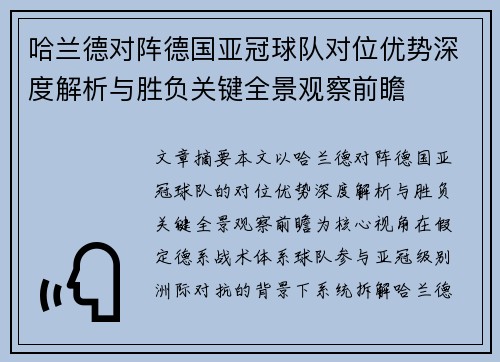 哈兰德对阵德国亚冠球队对位优势深度解析与胜负关键全景观察前瞻

文章摘要本文以哈兰德对阵德国亚冠球队的对位优势深度解析与胜负关键全景观察前瞻为核心视角在假定德系战术体系球队参与亚冠级别洲际对抗的背景下系统拆解哈兰德